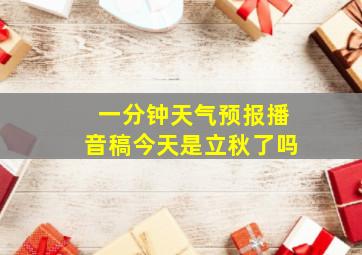 一分钟天气预报播音稿今天是立秋了吗